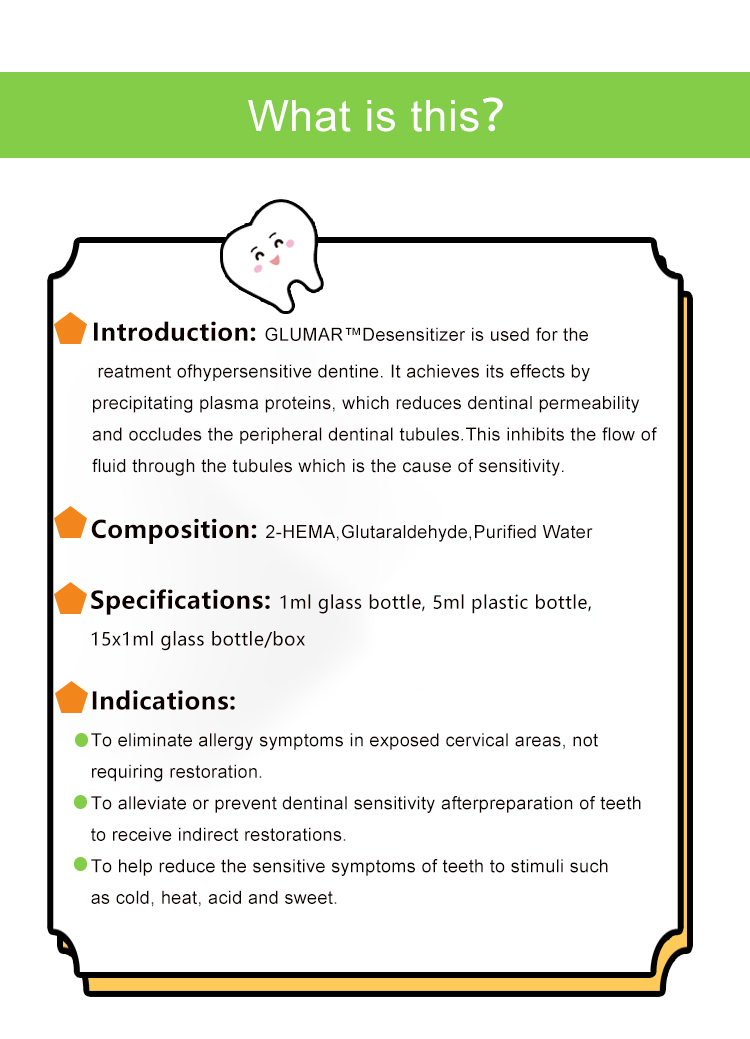 What is this?

Introduction: GLUMAR™Desensitizer is used for the reatment ofhypersensitive dentine. It achieves its effects by precipitating plasma proteins, which reduces dentinal permeability and occludes the peripheral dentinal tubules.This inhibits the flow of fluid through the tubules which is the cause of sensitivity.

Composition: 2-HEMA,Glutaraldehyde,Purified Water

Specifications: 1ml glass bottle, 5ml plastic bottle, 15x1ml glass bottle/box

Indications:

To eliminate allergy symptoms in exposed cervical areas, not requiring restoration.

To alleviate or prevent dentinal sensitivity afterpreparation of teeth to receive indirect restorations.

To help reduce the sensitive symptoms of teeth to stimuli such as cold, heat, acid and sweet.